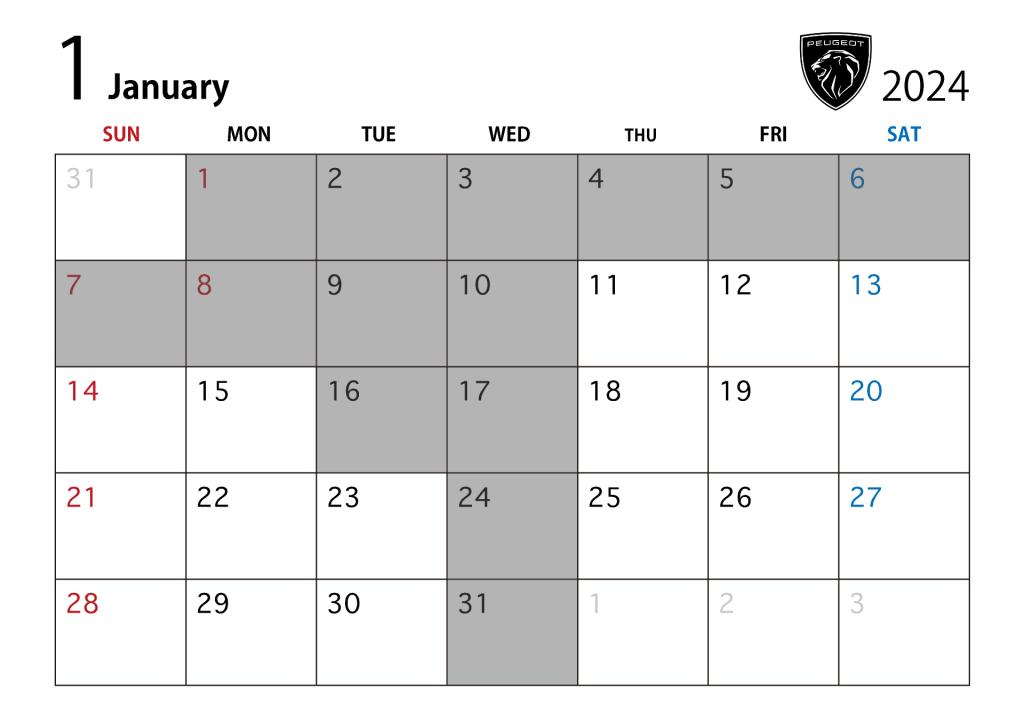 1 January

PEUGEOT

2024

| SUN | MON | TUE | WED | THU | FRI | SAT |
|---|---|---|---|---|---|---|
| 31 | 1 | 2 | 3 | 4 | 5 | 6 |
| 7 | 8 | 9 | 10 | 11 | 12 | 13 |
| 14 | 15 | 16 | 17 | 18 | 19 | 20 |
| 21 | 22 | 23 | 24 | 25 | 26 | 27 |
| 28 | 29 | 30 | 31 | 1 | 2 | 3 |